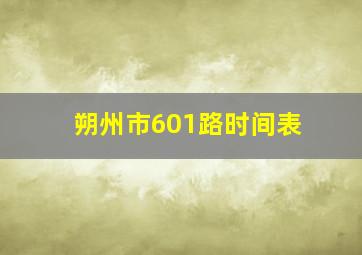 朔州市601路时间表